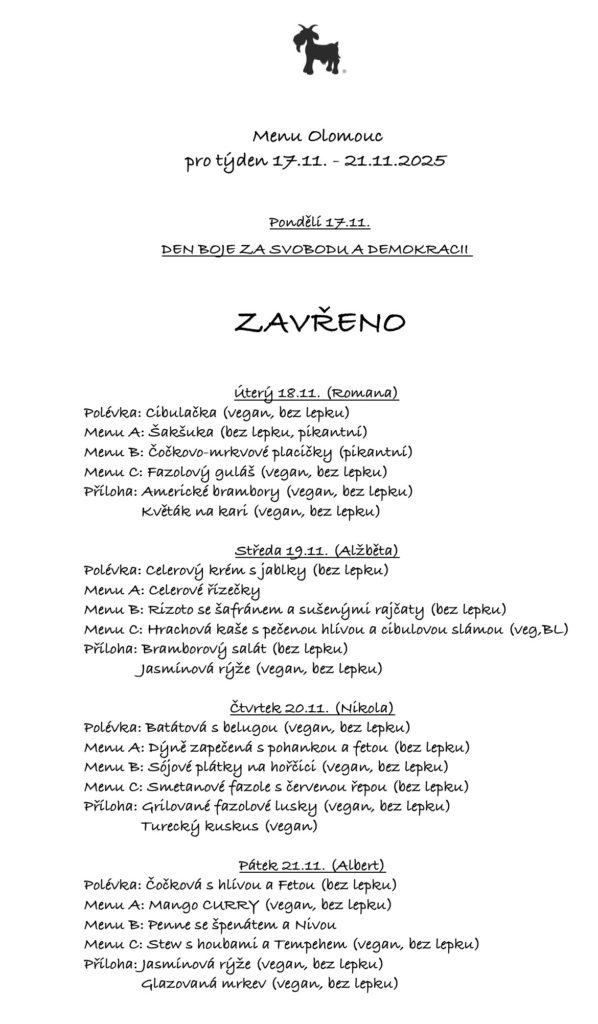 Menu Olomouc
pro týden 17.11. - 21.11.2025

Pondělí 17.11.
DEN BOJE ZA SVOBODU A DEMOKRACII

ZAVŘENO

úterý 18.11. (Romana)
Polévka: Cibulačka (vegan, bez lepku)
Menu A: Šakšuka (bez lepku, pikantní)
Menu B: Čočkovo-mrkvové placičky (pikantní)
Menu C: Fazolový guláš (vegan, bez lepku)
Příloha: Americké brambory (vegan, bez lepku)
Květák na kari (vegan, bez lepku)

Středa 19.11. (Alžběta)
Polévka: Celerový krém s jablky (bez lepku)
Menu A: Celerové řízečky
Menu B: Rizoto se šafránem a sušenými rajčaty (bez lepku)
Menu C: Hrachová kaše s pečenou hlívou a cibulovou slámou (veg,BL)
Příloha: Bramborový salát (bez lepku)
Jasmínová rýže (vegan, bez lepku)

Čtvrtek 20.11. (Nikola)
Polévka: Batátová s belugou (vegan, bez lepku)
Menu A: Dýně zapečená s pohankou a fetou (bez lepku)
Menu B: Sójové plátky na hořčici (vegan, bez lepku)
Menu C: Smetanové fazole s červenou řepou (bez lepku)
Příloha: Grilované fazolové lusky (vegan, bez lepku)
Turecký kuskus (vegan)

Pátek 21.11. (Albert)
Polévka: Čočková s hlívou a Fetou (bez lepku)
Menu A: Mango CURRY (vegan, bez lepku)
Menu B: Penne se špenátem a Nivou
Menu C: Stew s houbami a Tempehem (vegan, bez lepku)
Příloha: Jasmínová rýže (vegan, bez lepku)
Glazovaná mrkev (vegan, bez lepku)